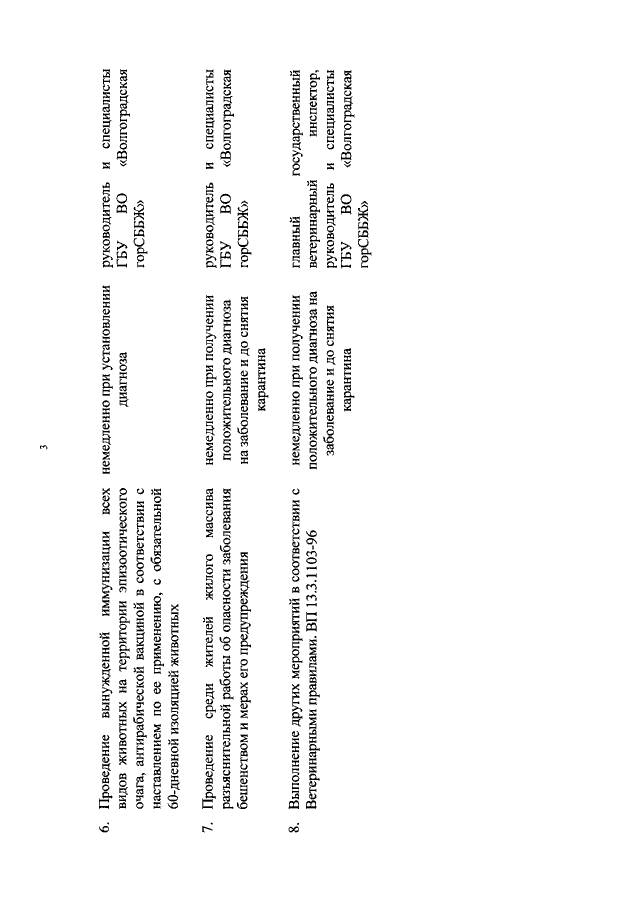 3

| | | | |
|---|---|---|---|
| 6. | Проведение вынужденной иммунизации всех видов животных на территории эпизоотического очага, антирабической вакциной в соответствии с наставлением по ее применению, с обязательной 60-дневной изоляцией животных | немедленно при установлении диагноза | руководитель и специалисты ГБУ ВО «Волгоградская горСББЖ» |
| 7. | Проведение среди жителей жилого массива разъяснительной работы об опасности заболевания бешенством и мерах его предупреждения | немедленно при получении положительного диагноза на заболевание и до снятия карантина | руководитель и специалисты ГБУ ВО «Волгоградская горСББЖ» |
| 8. | Выполнение других мероприятий в соответствии с Ветеринарными правилами. ВП 13.3.1103-96 | немедленно при получении положительного диагноза на заболевание и до снятия карантина | главный государственный ветеринарный инспектор, руководитель и специалисты ГБУ ВО «Волгоградская горСББЖ» |